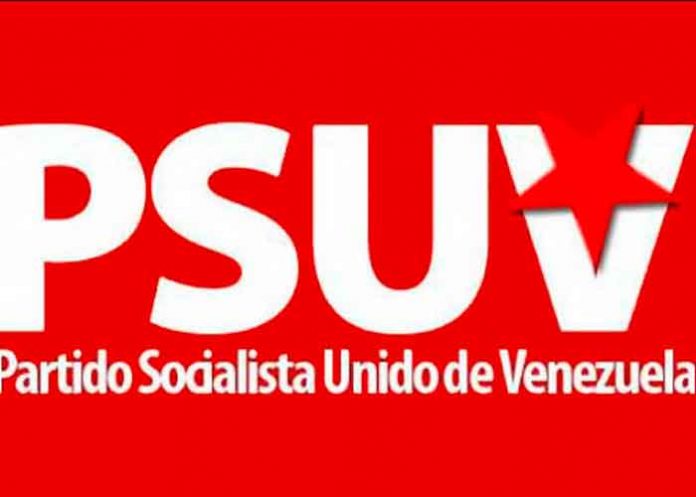 PSUV
Partido Socialista Unido de Venezuela